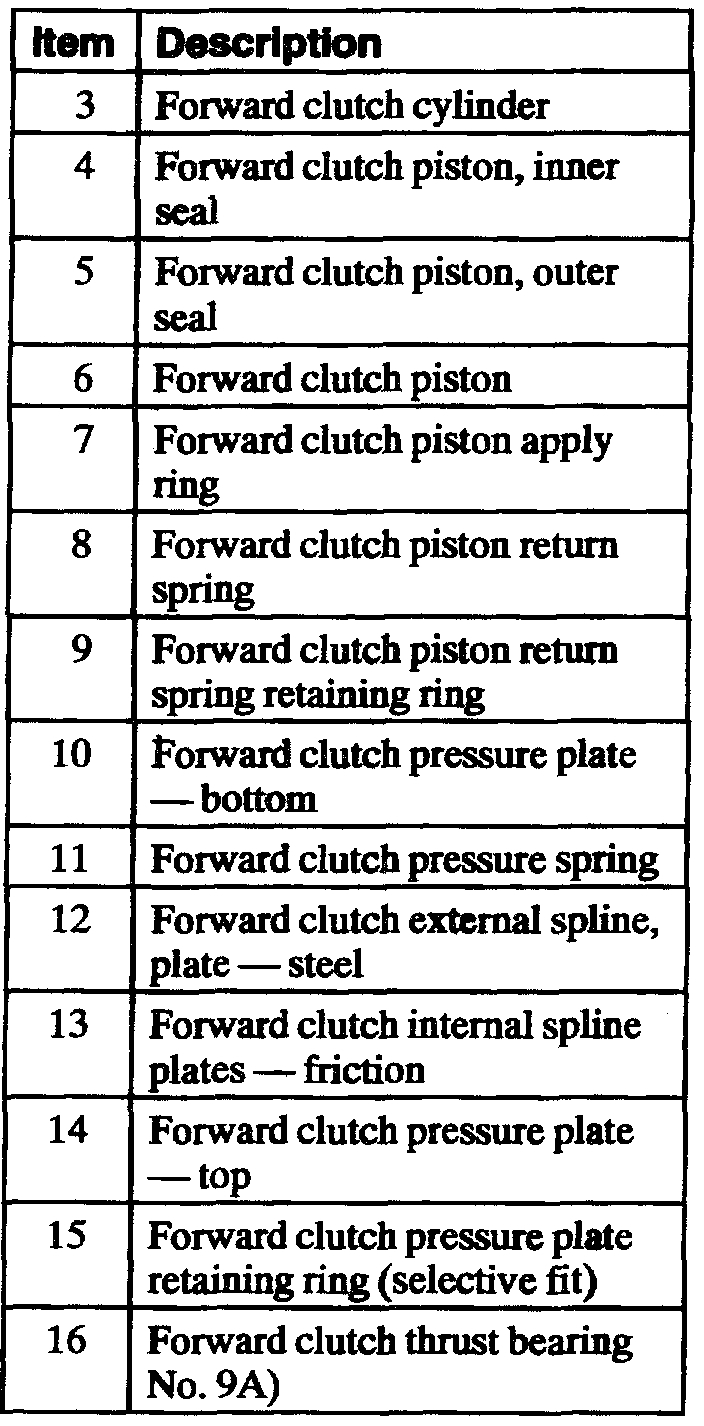 | Item | Description |
|---|---|
| 3 | Forward clutch cylinder |
| 4 | Forward clutch piston, inner seal |
| 5 | Forward clutch piston, outer seal |
| 6 | Forward clutch piston |
| 7 | Forward clutch piston apply ring |
| 8 | Forward clutch piston return spring |
| 9 | Forward clutch piston return spring retaining ring |
| 10 | Forward clutch pressure plate — bottom |
| 11 | Forward clutch pressure spring |
| 12 | Forward clutch external spline, plate — steel |
| 13 | Forward clutch internal spline plates — friction |
| 14 | Forward clutch pressure plate — top |
| 15 | Forward clutch pressure plate retaining ring (selective fit) |
| 16 | Forward clutch thrust bearing No. 9A) |